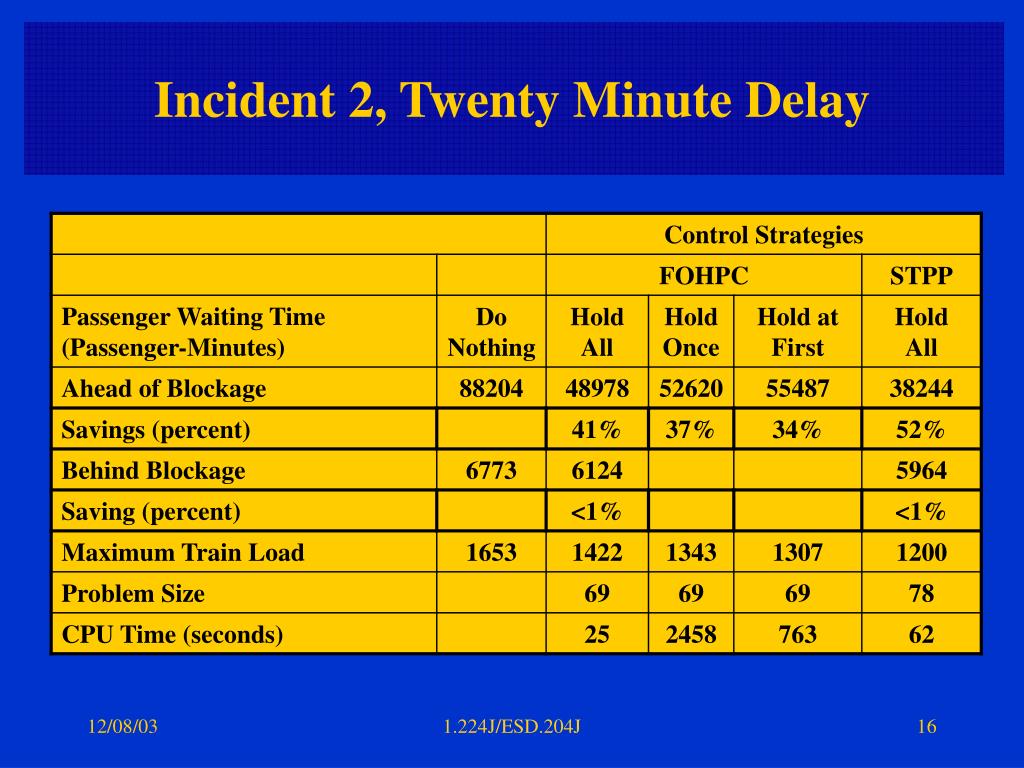 Incident 2, Twenty Minute Delay

| | | Control Strategies | | | |
|---|---|---|---|---|---|
| | | FOHPC | | | STPP |
| Passenger Waiting Time (Passenger-Minutes) | Do Nothing | Hold All | Hold Once | Hold at First | Hold All |
| Ahead of Blockage | 88204 | 48978 | 52620 | 55487 | 38244 |
| Savings (percent) | | 41% | 37% | 34% | 52% |
| Behind Blockage | 6773 | 6124 | | | 5964 |
| Saving (percent) | | <1% | | | <1% |
| Maximum Train Load | 1653 | 1422 | 1343 | 1307 | 1200 |
| Problem Size | | 69 | 69 | 69 | 78 |
| CPU Time (seconds) | | 25 | 2458 | 763 | 62 |

12/08/03

1.224J/ESD.204J

16